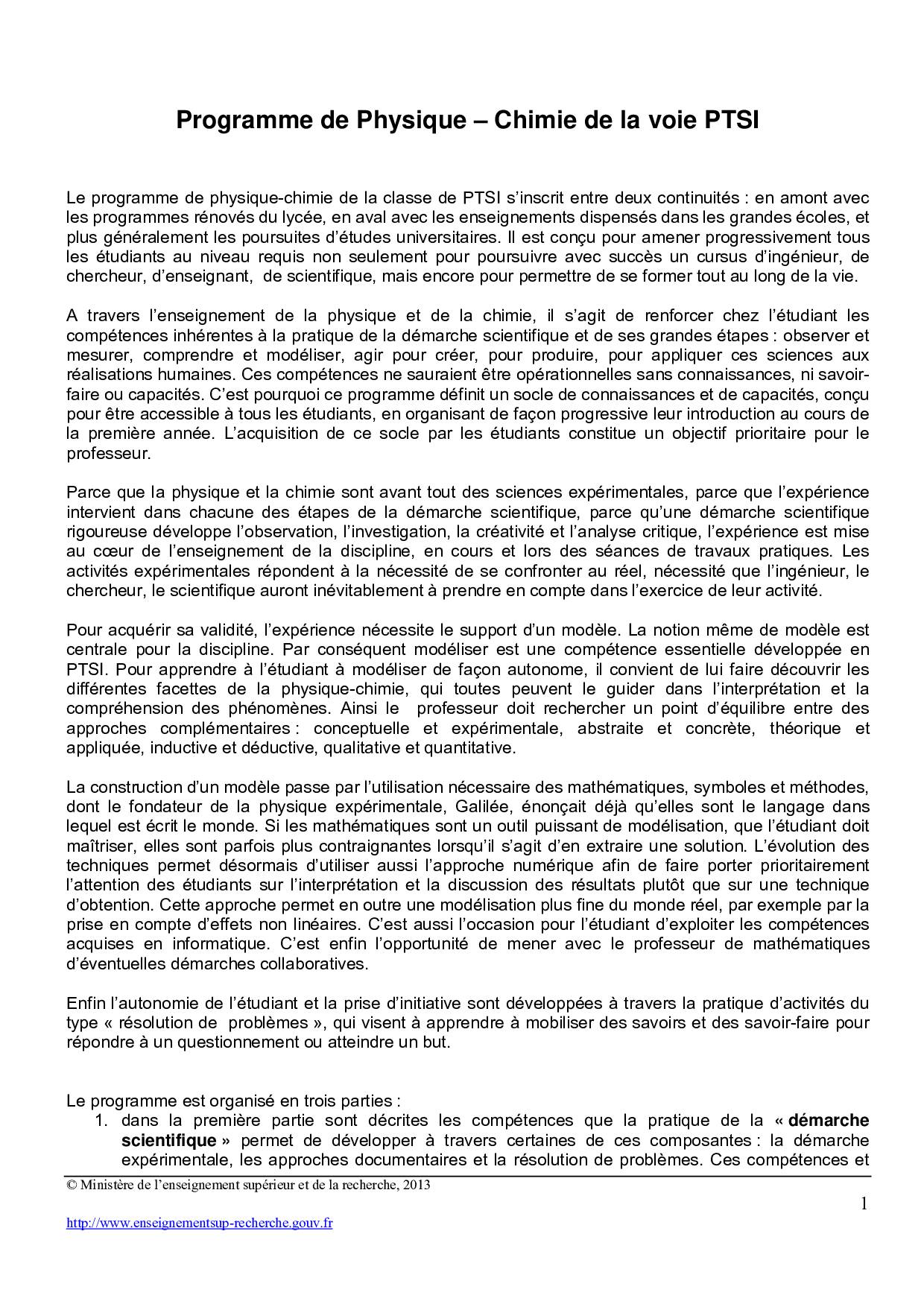 Programme de Physique – Chimie de la voie PTSI

Le programme de physique-chimie de la classe de PTSI s'inscrit entre deux continuités : en amont avec les programmes rénovés du lycée, en aval avec les enseignements dispensés dans les grandes écoles, et plus généralement les poursuites d'études universitaires. Il est conçu pour amener progressivement tous les étudiants au niveau requis non seulement pour poursuivre avec succès un cursus d'ingénieur, de chercheur, d'enseignant, de scientifique, mais encore pour permettre de se former tout au long de la vie.

A travers l'enseignement de la physique et de la chimie, il s'agit de renforcer chez l'étudiant les compétences inhérentes à la pratique de la démarche scientifique et de ses grandes étapes : observer et mesurer, comprendre et modéliser, agir pour créer, pour produire, pour appliquer ces sciences aux réalisations humaines. Ces compétences ne sauraient être opérationnelles sans connaissances, ni savoir-faire ou capacités. C'est pourquoi ce programme définit un socle de connaissances et de capacités, conçu pour être accessible à tous les étudiants, en organisant de façon progressive leur introduction au cours de la première année. L'acquisition de ce socle par les étudiants constitue un objectif prioritaire pour le professeur.

Parce que la physique et la chimie sont avant tout des sciences expérimentales, parce que l'expérience intervient dans chacune des étapes de la démarche scientifique, parce qu'une démarche scientifique rigoureuse développe l'observation, l'investigation, la créativité et l'analyse critique, l'expérience est mise au cœur de l'enseignement de la discipline, en cours et lors des séances de travaux pratiques. Les activités expérimentales répondent à la nécessité de se confronter au réel, nécessité que l'ingénieur, le chercheur, le scientifique auront inévitablement à prendre en compte dans l'exercice de leur activité.

Pour acquérir sa validité, l'expérience nécessite le support d'un modèle. La notion même de modèle est centrale pour la discipline. Par conséquent modéliser est une compétence essentielle développée en PTSI. Pour apprendre à l'étudiant à modéliser de façon autonome, il convient de lui faire découvrir les différentes facettes de la physique-chimie, qui toutes peuvent le guider dans l'interprétation et la compréhension des phénomènes. Ainsi le professeur doit rechercher un point d'équilibre entre des approches complémentaires : conceptuelle et expérimentale, abstraite et concrète, théorique et appliquée, inductive et déductive, qualitative et quantitative.

La construction d'un modèle passe par l'utilisation nécessaire des mathématiques, symboles et méthodes, dont le fondateur de la physique expérimentale, Galilée, énonçait déjà qu'elles sont le langage dans lequel est écrit le monde. Si les mathématiques sont un outil puissant de modélisation, que l'étudiant doit maîtriser, elles sont parfois plus contraignantes lorsqu'il s'agit d'en extraire une solution. L'évolution des techniques permet désormais d'utiliser aussi l'approche numérique afin de faire porter prioritairement l'attention des étudiants sur l'interprétation et la discussion des résultats plutôt que sur une technique d'obtention. Cette approche permet en outre une modélisation plus fine du monde réel, par exemple par la prise en compte d'effets non linéaires. C'est aussi l'occasion pour l'étudiant d'exploiter les compétences acquises en informatique. C'est enfin l'opportunité de mener avec le professeur de mathématiques d'éventuelles démarches collaboratives.

Enfin l'autonomie de l'étudiant et la prise d'initiative sont développées à travers la pratique d'activités du type « résolution de problèmes », qui visent à apprendre à mobiliser des savoirs et des savoir-faire pour répondre à un questionnement ou atteindre un but.

Le programme est organisé en trois parties :
1. dans la première partie sont décrites les compétences que la pratique de la « démarche scientifique » permet de développer à travers certaines de ces composantes : la démarche expérimentale, les approches documentaires et la résolution de problèmes. Ces compétences et

© Ministère de l'enseignement supérieur et de la recherche, 2013

1

http://www.enseignementsup-recherche.gouv.fr